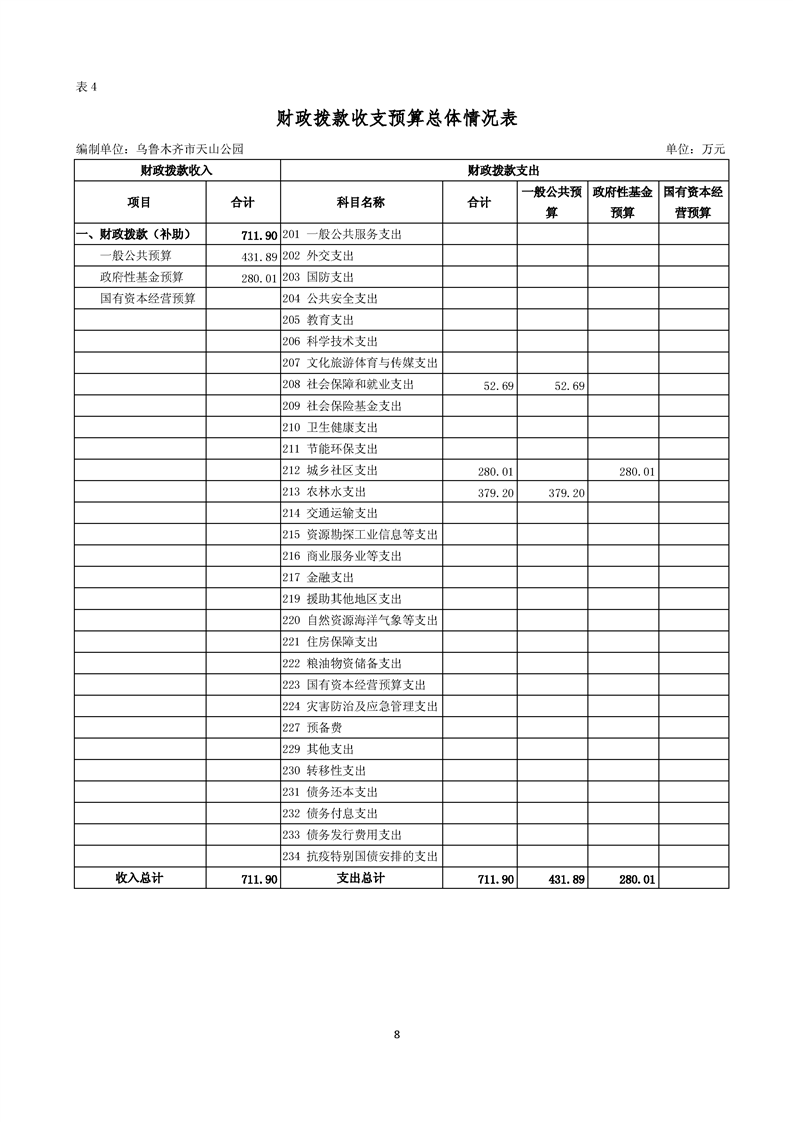 表 4

财政拨款收支预算总体情况表

编制单位：乌鲁木齐市天山公园　　　　单位：万元

| 财政拨款收入 | | 财政拨款支出 | | | | |
|---|---|---|---|---|---|---|
| 项目 | 合计 | 科目名称 | 合计 | 一般公共预算 | 政府性基金预算 | 国有资本经营预算 |
| 一、财政拨款（补助） | 711.90 | 201 一般公共服务支出 | | | | |
| 一般公共预算 | 431.89 | 202 外交支出 | | | | |
| 政府性基金预算 | 280.01 | 203 国防支出 | | | | |
| 国有资本经营预算 | | 204 公共安全支出 | | | | |
| | | 205 教育支出 | | | | |
| | | 206 科学技术支出 | | | | |
| | | 207 文化旅游体育与传媒支出 | | | | |
| | | 208 社会保障和就业支出 | 52.69 | 52.69 | | |
| | | 209 社会保险基金支出 | | | | |
| | | 210 卫生健康支出 | | | | |
| | | 211 节能环保支出 | | | | |
| | | 212 城乡社区支出 | 280.01 | | 280.01 | |
| | | 213 农林水支出 | 379.20 | 379.20 | | |
| | | 214 交通运输支出 | | | | |
| | | 215 资源勘探工业信息等支出 | | | | |
| | | 216 商业服务业等支出 | | | | |
| | | 217 金融支出 | | | | |
| | | 219 援助其他地区支出 | | | | |
| | | 220 自然资源海洋气象等支出 | | | | |
| | | 221 住房保障支出 | | | | |
| | | 222 粮油物资储备支出 | | | | |
| | | 223 国有资本经营预算支出 | | | | |
| | | 224 灾害防治及应急管理支出 | | | | |
| | | 227 预备费 | | | | |
| | | 229 其他支出 | | | | |
| | | 230 转移性支出 | | | | |
| | | 231 债务还本支出 | | | | |
| | | 232 债务付息支出 | | | | |
| | | 233 债务发行费用支出 | | | | |
| | | 234 抗疫特别国债安排的支出 | | | | |
| 收入总计 | 711.90 | 支出总计 | 711.90 | 431.89 | 280.01 | |

8